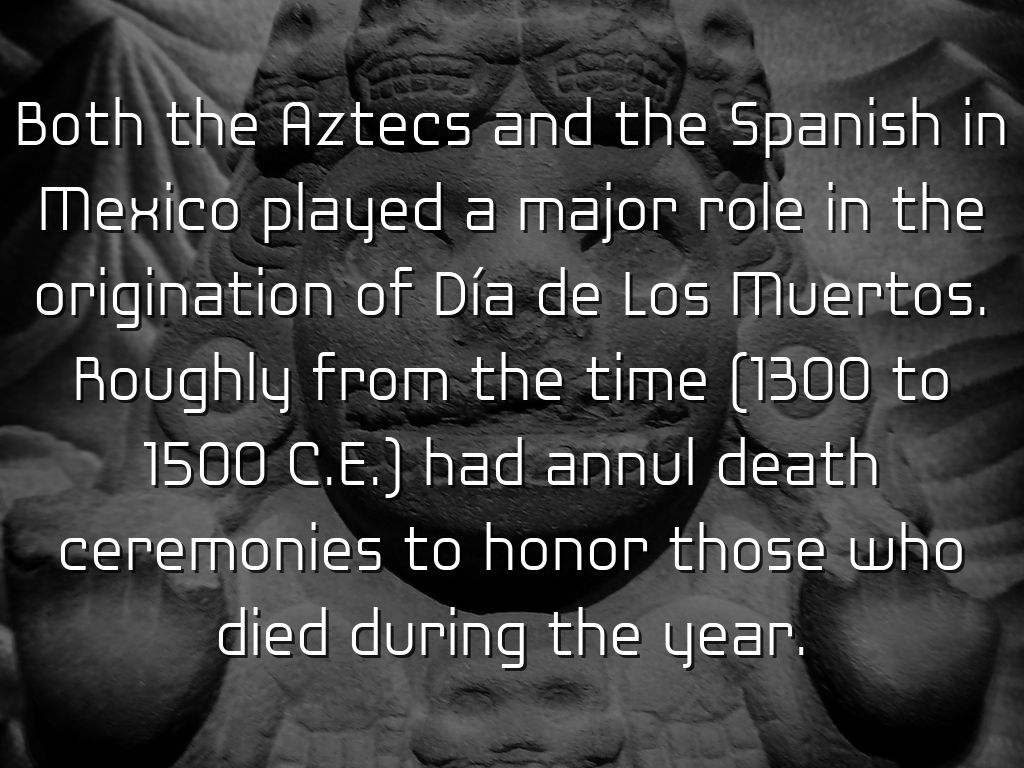 Both the Aztecs and the Spanish in Mexico played a major role in the origination of Día de Los Muertos. Roughly from the time (1300 to 1500 C.E.) had annul death ceremonies to honor those who died during the year.